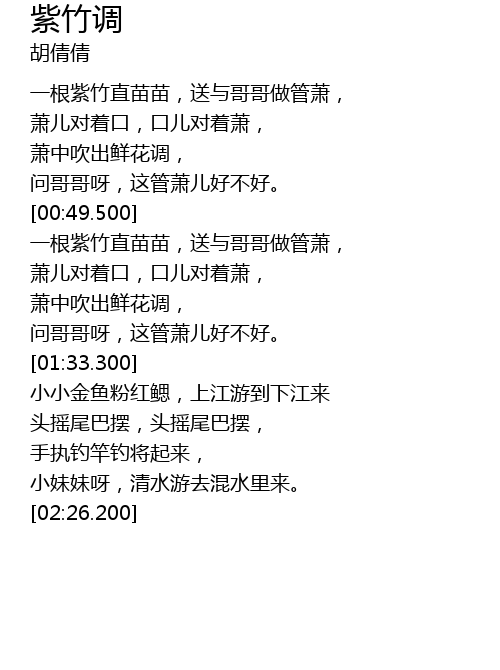 紫竹调
胡倩倩

一根紫竹直苗苗，送与哥哥做管萧，
萧儿对着口，口儿对着萧，
萧中吹出鲜花调，
问哥哥呀，这管萧儿好不好。
[00:49.500]
一根紫竹直苗苗，送与哥哥做管萧，
萧儿对着口，口儿对着萧，
萧中吹出鲜花调，
问哥哥呀，这管萧儿好不好。
[01:33.300]
小小金鱼粉红鳃，上江游到下江来
头摇尾巴摆，头摇尾巴摆，
手执钓竿钓将起来，
小妹妹呀，清水游去混水里来。
[02:26.200]